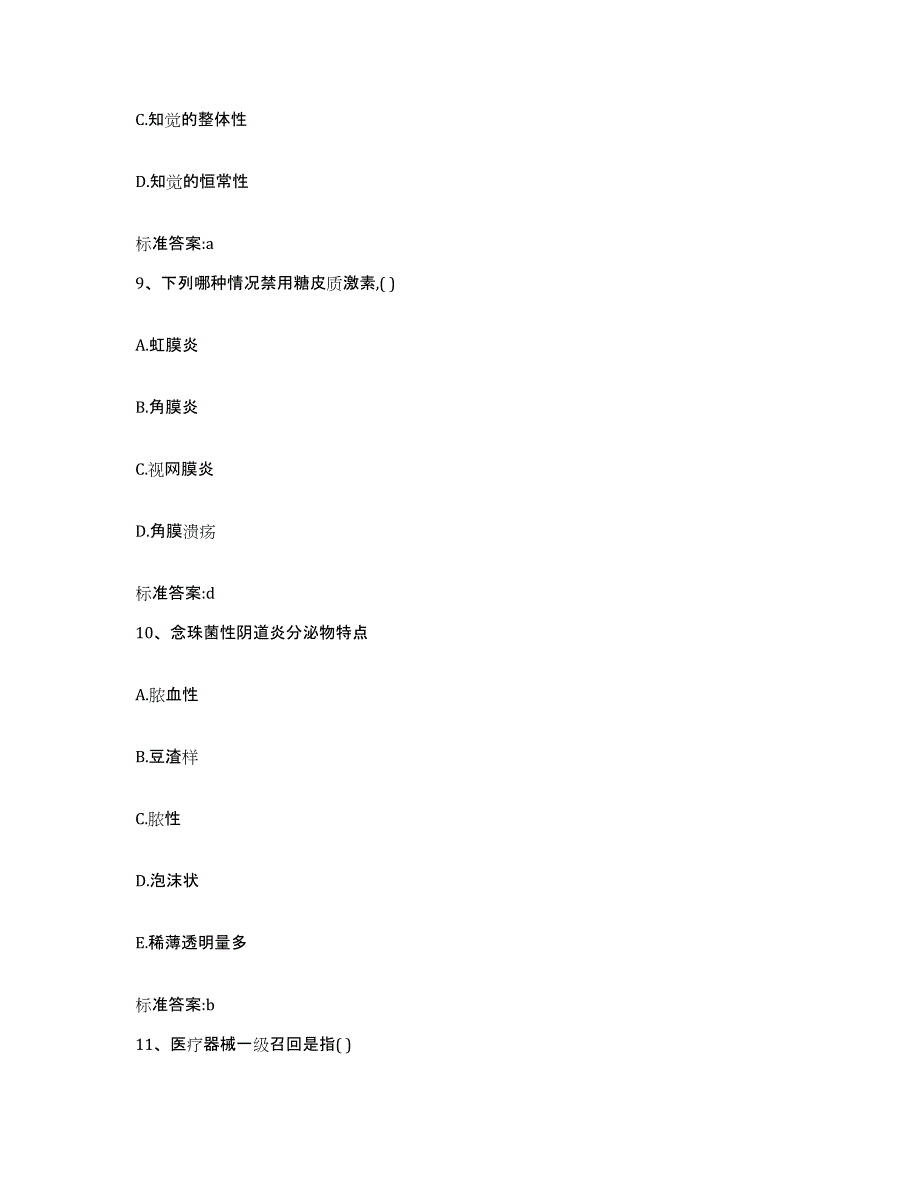 C.知觉的整体性

D.知觉的恒常性

标准答案:a

9、下列哪种情况禁用糖皮质激素,( )

A.虹膜炎

B.角膜炎

C.视网膜炎

D.角膜溃疡

标准答案:d

10、念珠菌性阴道炎分泌物特点

A.脓血性

B.豆渣样

C.脓性

D.泡沫状

E.稀薄透明量多

标准答案:b

11、医疗器械一级召回是指( )